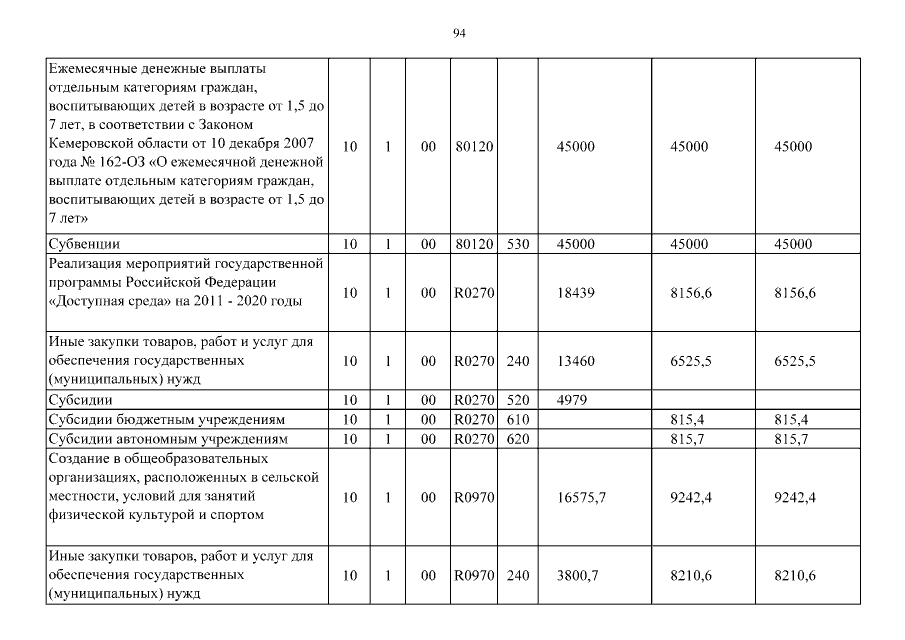 94

| | | | | | | | | |
|---|---|---|---|---|---|---|---|---|
| Ежемесячные денежные выплаты отдельным категориям граждан, воспитывающих детей в возрасте от 1,5 до 7 лет, в соответствии с Законом Кемеровской области от 10 декабря 2007 года № 162-ОЗ «О ежемесячной денежной выплате отдельным категориям граждан, воспитывающих детей в возрасте от 1,5 до 7 лет» | 10 | 1 | 00 | 80120 | | 45000 | 45000 | 45000 |
| Субвенции | 10 | 1 | 00 | 80120 | 530 | 45000 | 45000 | 45000 |
| Реализация мероприятий государственной программы Российской Федерации «Доступная среда» на 2011 - 2020 годы | 10 | 1 | 00 | R0270 | | 18439 | 8156,6 | 8156,6 |
| Иные закупки товаров, работ и услуг для обеспечения государственных (муниципальных) нужд | 10 | 1 | 00 | R0270 | 240 | 13460 | 6525,5 | 6525,5 |
| Субсидии | 10 | 1 | 00 | R0270 | 520 | 4979 | | |
| Субсидии бюджетным учреждениям | 10 | 1 | 00 | R0270 | 610 | | 815,4 | 815,4 |
| Субсидии автономным учреждениям | 10 | 1 | 00 | R0270 | 620 | | 815,7 | 815,7 |
| Создание в общеобразовательных организациях, расположенных в сельской местности, условий для занятий физической культурой и спортом | 10 | 1 | 00 | R0970 | | 16575,7 | 9242,4 | 9242,4 |
| Иные закупки товаров, работ и услуг для обеспечения государственных (муниципальных) нужд | 10 | 1 | 00 | R0970 | 240 | 3800,7 | 8210,6 | 8210,6 |